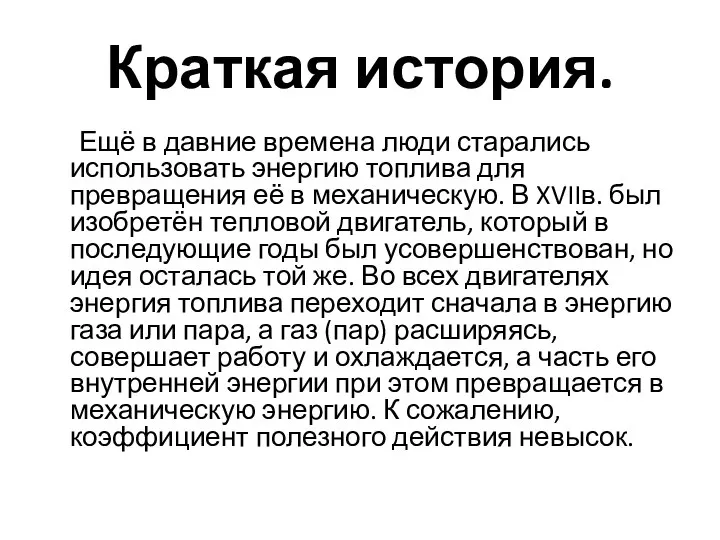 Краткая история.

Ещё в давние времена люди старались использовать энергию топлива для превращения её в механическую. В XVIIв. был изобретён тепловой двигатель, который в последующие годы был усовершенствован, но идея осталась той же. Во всех двигателях энергия топлива переходит сначала в энергию газа или пара, а газ (пар) расширяясь, совершает работу и охлаждается, а часть его внутренней энергии при этом превращается в механическую энергию. К сожалению, коэффициент полезного действия невысок.